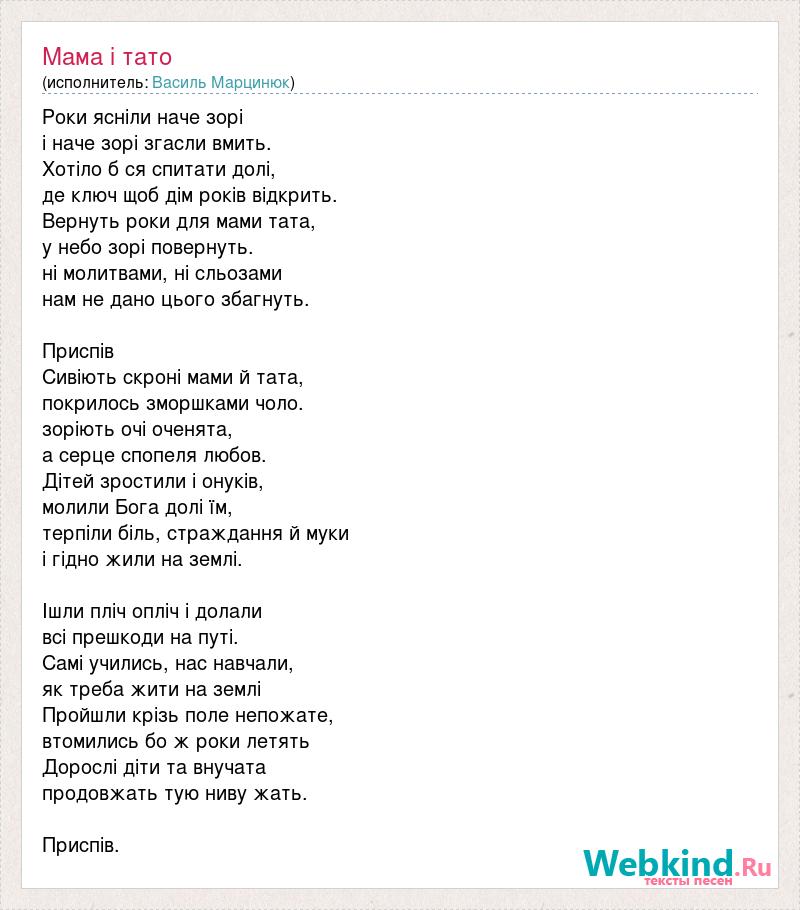 Мама і тато
(исполнитель: Василь Марцинюк)

Роки ясніли наче зорі
і наче зорі згасли вмить.
Хотіло б ся спитати долі,
де ключ щоб дім років відкрить.
Вернуть роки для мами тата,
у небо зорі повернуть.
ні молитвами, ні сльозами
нам не дано цього збагнуть.

Приспів
Сивіють скроні мами й тата,
покрилось зморшками чоло.
зоріють очі оченята,
а серце спопеля любов.
Дітей зростили і онуків,
молили Бога долі їм,
терпіли біль, страждання й муки
і гідно жили на землі.

Ішли пліч опліч і долали
всі прешкоди на путі.
Самі учились, нас навчали,
як треба жити на землі
Пройшли крізь поле непожате,
втомились бо ж роки летять
Дорослі діти та внучата
продовжать тую ниву жать.

Приспів.

Webkind.Ru
тексты песен